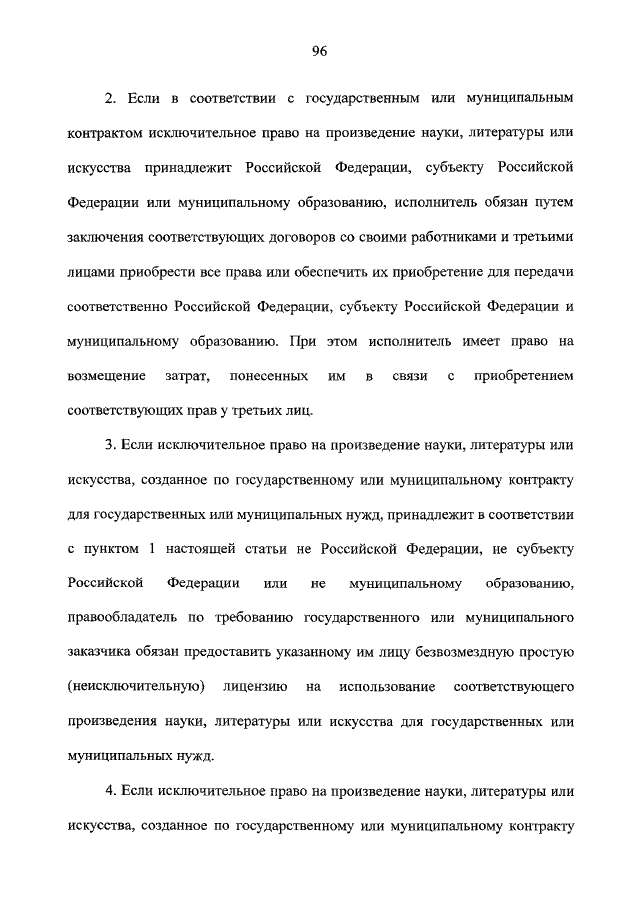 96

2. Если в соответствии с государственным или муниципальным контрактом исключительное право на произведение науки, литературы или искусства принадлежит Российской Федерации, субъекту Российской Федерации или муниципальному образованию, исполнитель обязан путем заключения соответствующих договоров со своими работниками и третьими лицами приобрести все права или обеспечить их приобретение для передачи соответственно Российской Федерации, субъекту Российской Федерации и муниципальному образованию. При этом исполнитель имеет право на возмещение затрат, понесенных им в связи с приобретением соответствующих прав у третьих лиц.

3. Если исключительное право на произведение науки, литературы или искусства, созданное по государственному или муниципальному контракту для государственных или муниципальных нужд, принадлежит в соответствии с пунктом 1 настоящей статьи не Российской Федерации, не субъекту Российской Федерации или не муниципальному образованию, правообладатель по требованию государственного или муниципального заказчика обязан предоставить указанному им лицу безвозмездную простую (неисключительную) лицензию на использование соответствующего произведения науки, литературы или искусства для государственных или муниципальных нужд.

4. Если исключительное право на произведение науки, литературы или искусства, созданное по государственному или муниципальному контракту